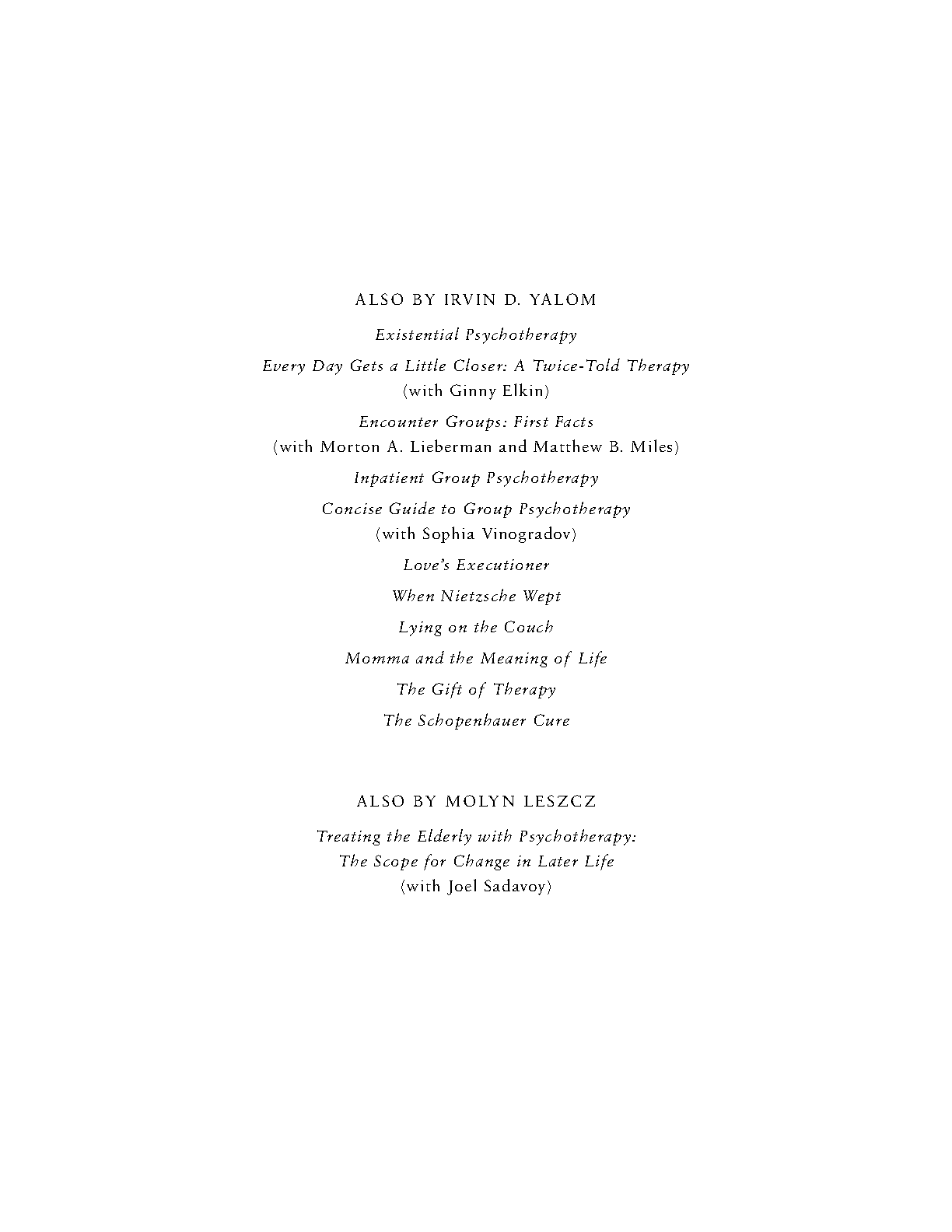 ALSO BY IRVIN D. YALOM

Existential Psychotherapy

Every Day Gets a Little Closer: A Twice-Told Therapy
(with Ginny Elkin)

Encounter Groups: First Facts
(with Morton A. Lieberman and Matthew B. Miles)

Inpatient Group Psychotherapy

Concise Guide to Group Psychotherapy
(with Sophia Vinogradov)

Love's Executioner

When Nietzsche Wept

Lying on the Couch

Momma and the Meaning of Life

The Gift of Therapy

The Schopenhauer Cure

ALSO BY MOLYN LESZCZ

Treating the Elderly with Psychotherapy:
The Scope for Change in Later Life
(with Joel Sadavoy)